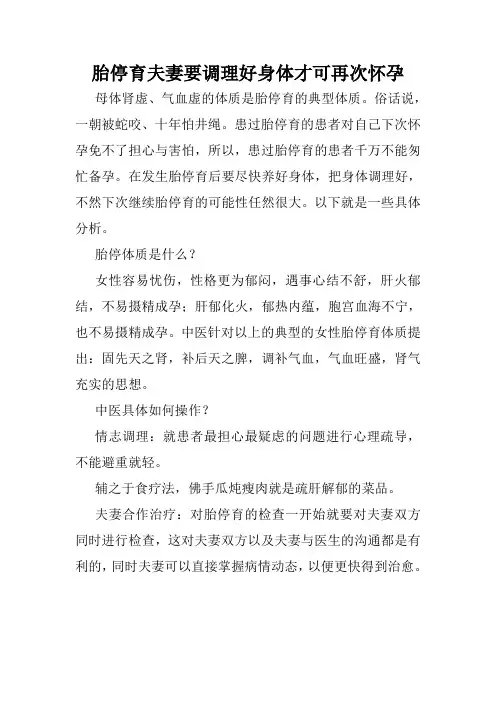 胎停育夫妻要调理好身体才可再次怀孕

母体肾虚、气血虚的体质是胎停育的典型体质。俗话说，一朝被蛇咬、十年怕井绳。患过胎停育的患者对自己下次怀孕免不了担心与害怕，所以，患过胎停育的患者千万不能匆忙备孕。在发生胎停育后要尽快养好身体，把身体调理好，不然下次继续胎停育的可能性任然很大。以下就是一些具体分析。

胎停体质是什么？

女性容易忧伤，性格更为郁闷，遇事心结不舒，肝火郁结，不易摄精成孕；肝郁化火，郁热内蕴，胞宫血海不宁，也不易摄精成孕。中医针对以上的典型的女性胎停育体质提出：固先天之肾，补后天之脾，调补气血，气血旺盛，肾气充实的思想。

中医具体如何操作？

情志调理：就患者最担心最疑虑的问题进行心理疏导，不能避重就轻。

辅之于食疗法，佛手瓜炖瘦肉就是疏肝解郁的菜品。

夫妻合作治疗：对胎停育的检查一开始就要对夫妻双方同时进行检查，这对夫妻双方以及夫妻与医生的沟通都是有利的，同时夫妻可以直接掌握病情动态，以便更快得到治愈。